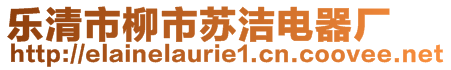 乐清市柳市苏洁电器厂
http://elainelaurie1.cn.coovee.net